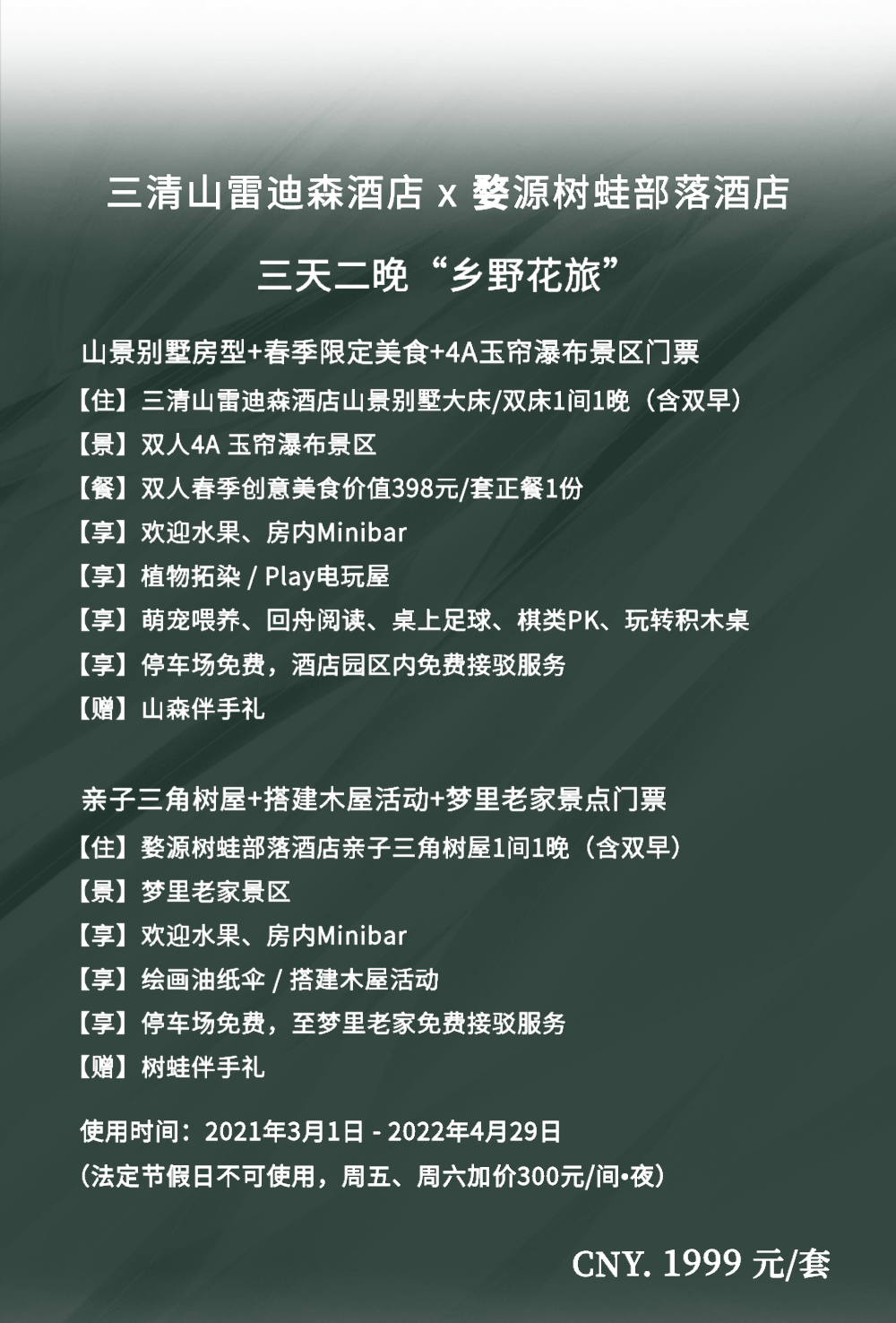 三清山雷迪森酒店 x 婺源树蛙部落酒店

三天二晚“乡野花旅”

山景别墅房型+春季限定美食+4A玉帘瀑布景区门票

【住】三清山雷迪森酒店山景别墅大床/双床1间1晚（含双早）

【景】双人4A 玉帘瀑布景区

【餐】双人春季创意美食价值398元/套正餐1份

【享】欢迎水果、房内Minibar

【享】植物拓染 / Play电玩屋

【享】萌宠喂养、回舟阅读、桌上足球、棋类PK、玩转积木桌

【享】停车场免费，酒店园区内免费接驳服务

【赠】山森伴手礼

亲子三角树屋+搭建木屋活动+梦里老家景点门票

【住】婺源树蛙部落酒店亲子三角树屋1间1晚（含双早）

【景】梦里老家景区

【享】欢迎水果、房内Minibar

【享】绘画油纸伞 / 搭建木屋活动

【享】停车场免费，至梦里老家免费接驳服务

【赠】树蛙伴手礼

使用时间：2021年3月1日 - 2022年4月29日

（法定节假日不可使用，周五、周六加价300元/间•夜）

CNY. 1999 元/套